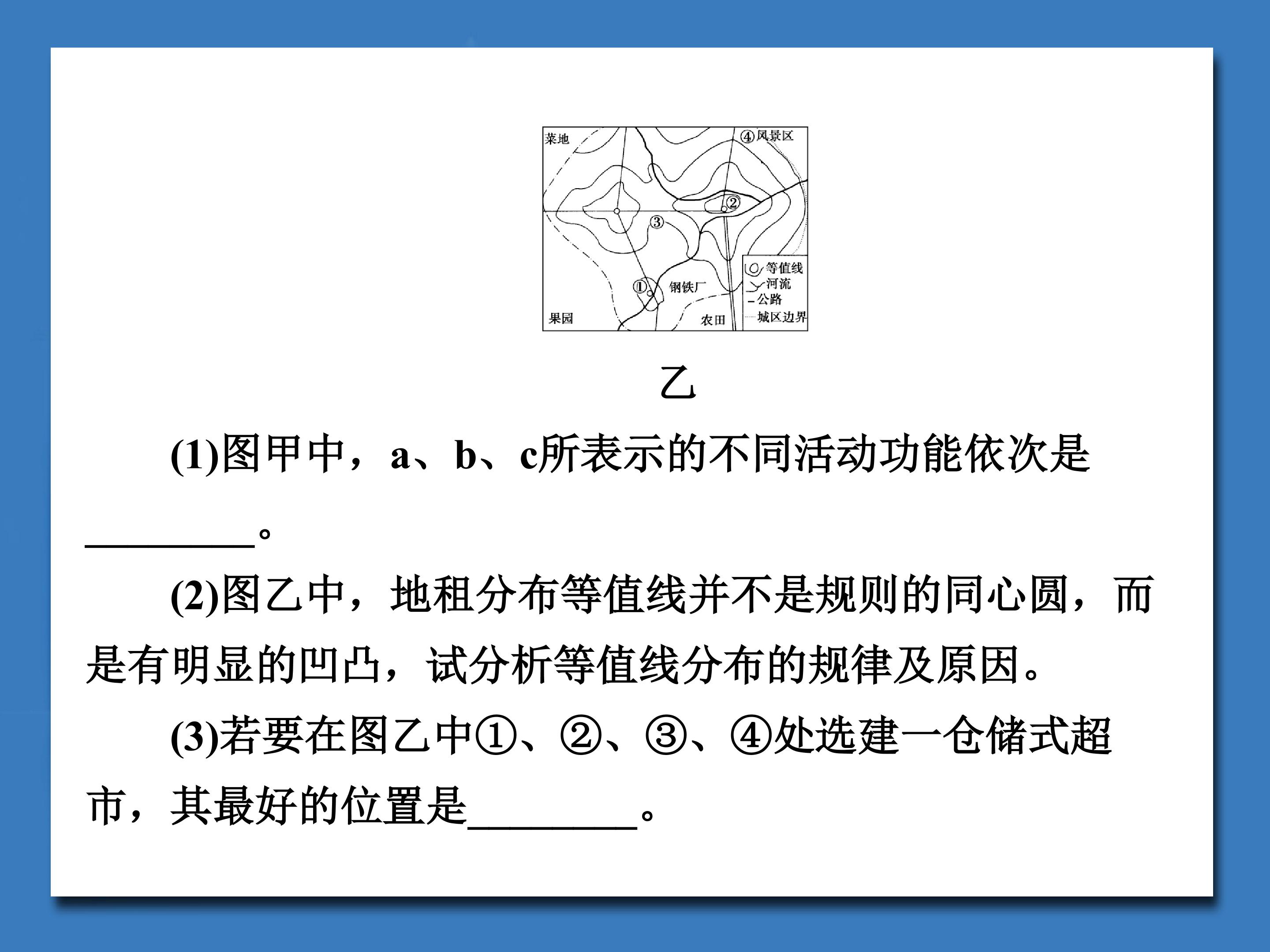 菜地
④风景区
②
③
①
钢铁厂
果园
农田
等值线
河流
公路
城区边界

乙

(1)图甲中，a、b、c所表示的不同活动功能依次是________。

(2)图乙中，地租分布等值线并不是规则的同心圆，而是有明显的凹凸，试分析等值线分布的规律及原因。

(3)若要在图乙中①、②、③、④处选建一仓储式超市，其最好的位置是________。